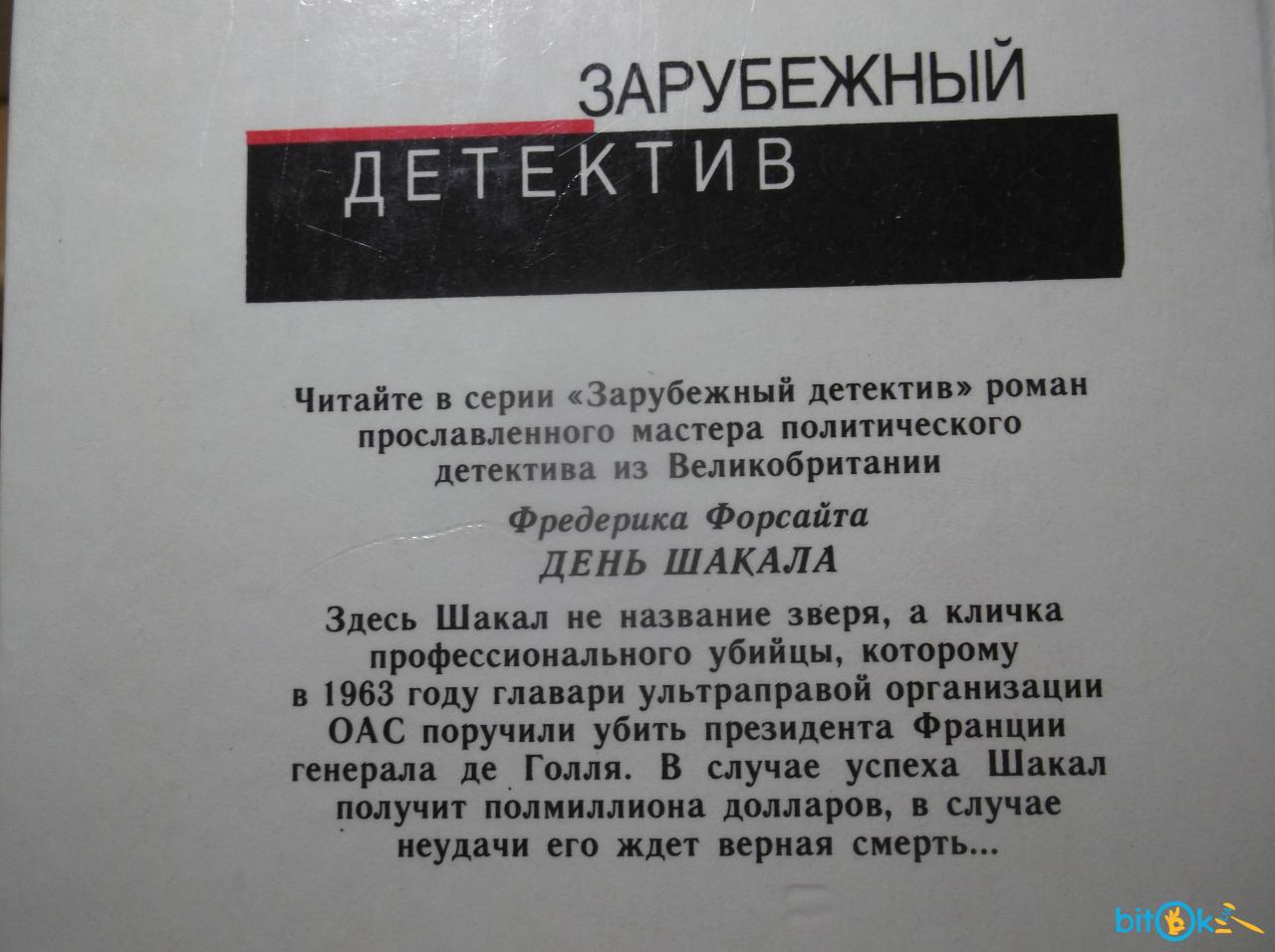 ЗАРУБЕЖНЫЙ
ДЕТЕКТИВ

Читайте в серии «Зарубежный детектив» роман прославленного мастера политического детектива из Великобритании

Фредерика Форсайта
ДЕНЬ ШАКАЛА

Здесь Шакал не название зверя, а кличка профессионального убийцы, которому в 1963 году главари ультраправой организации ОАС поручили убить президента Франции генерала де Голля. В случае успеха Шакал получит полмиллиона долларов, в случае неудачи его ждет верная смерть...

bitok